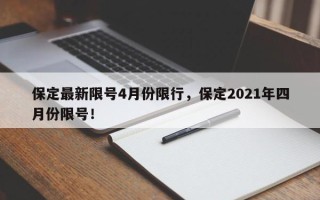 保定最新限号4月份限行，保定2021年四月份限号！